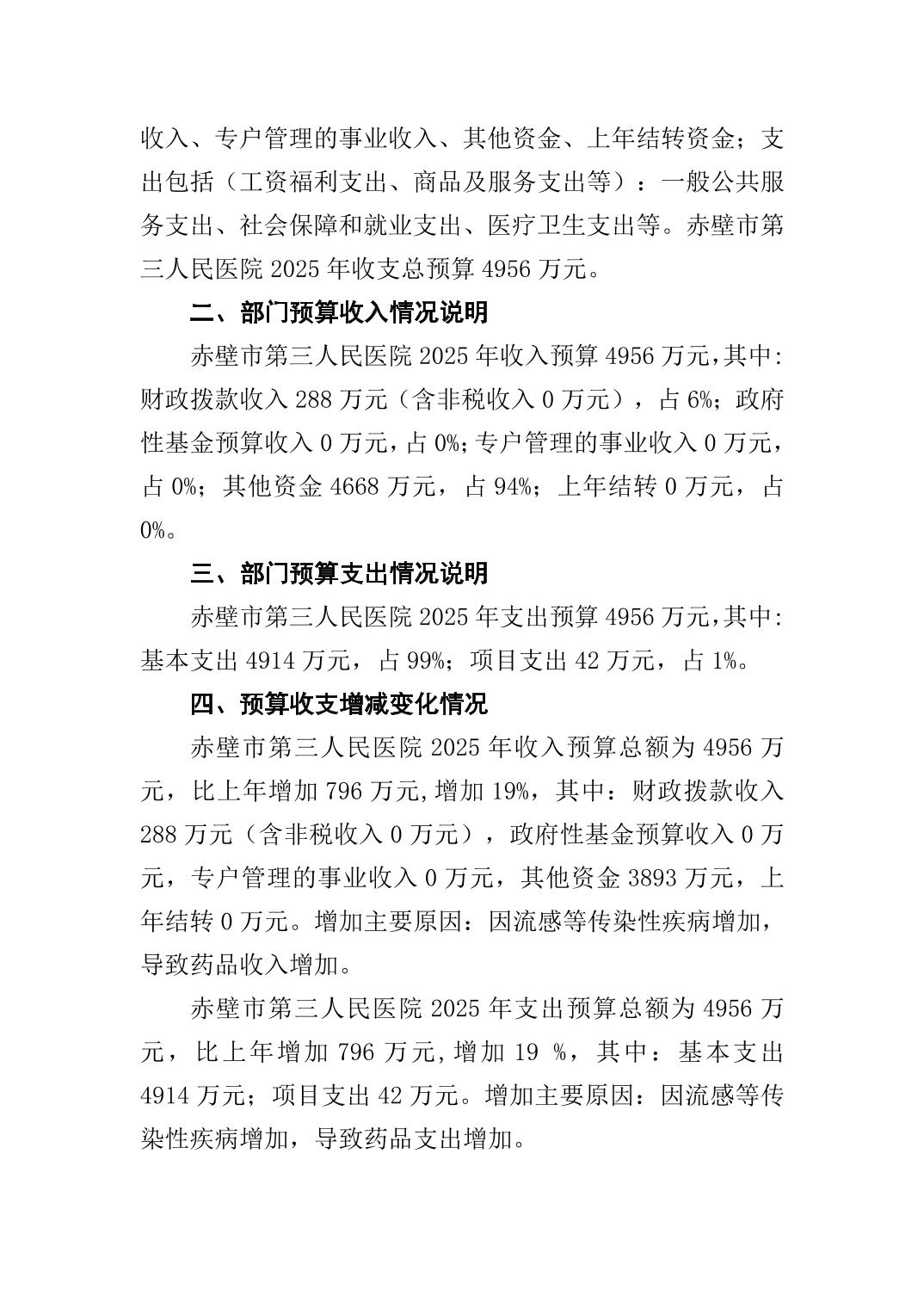 收入、专户管理的事业收入、其他资金、上年结转资金；支出包括（工资福利支出、商品及服务支出等）：一般公共服务支出、社会保障和就业支出、医疗卫生支出等。赤壁市第三人民医院 2025 年收支总预算 4956 万元。

二、部门预算收入情况说明

赤壁市第三人民医院 2025 年收入预算 4956 万元，其中：财政拨款收入 288 万元（含非税收入 0 万元），占 6%；政府性基金预算收入 0 万元，占 0%；专户管理的事业收入 0 万元，占 0%；其他资金 4668 万元，占 94%；上年结转 0 万元，占 0%。

三、部门预算支出情况说明

赤壁市第三人民医院 2025 年支出预算 4956 万元，其中：基本支出 4914 万元，占 99%；项目支出 42 万元，占 1%。

四、预算收支增减变化情况

赤壁市第三人民医院 2025 年收入预算总额为 4956 万元，比上年增加 796 万元，增加 19%，其中：财政拨款收入 288 万元（含非税收入 0 万元），政府性基金预算收入 0 万元，专户管理的事业收入 0 万元，其他资金 3893 万元，上年结转 0 万元。增加主要原因：因流感等传染性疾病增加，导致药品收入增加。

赤壁市第三人民医院 2025 年支出预算总额为 4956 万元，比上年增加 796 万元，增加 19 %，其中：基本支出 4914 万元；项目支出 42 万元。增加主要原因：因流感等传染性疾病增加，导致药品支出增加。